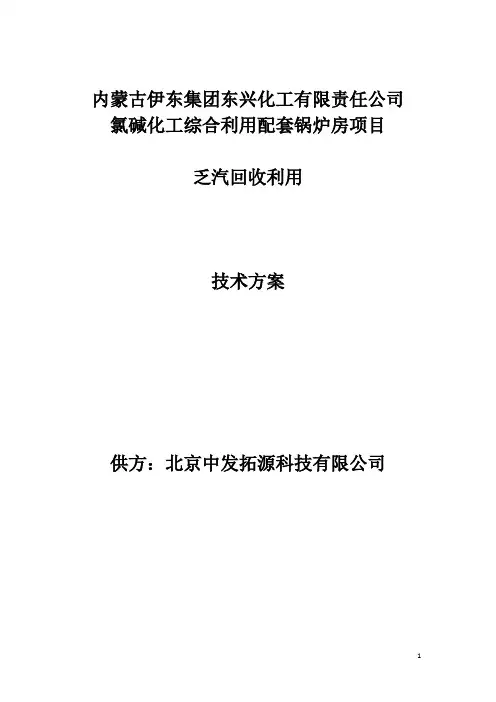 内蒙古伊东集团东兴化工有限责任公司
氯碱化工综合利用配套锅炉房项目

乏汽回收利用

技术方案

供方：北京中发拓源科技有限公司

1